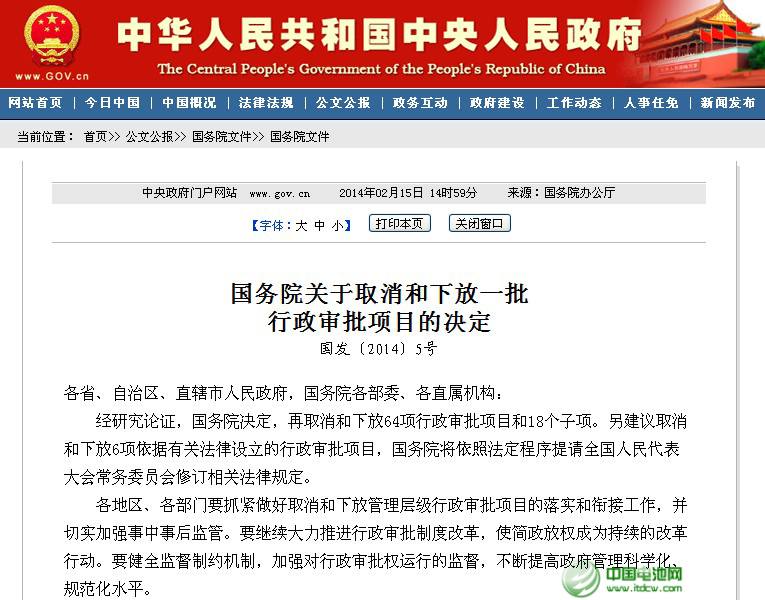 www.GOV.cn

中华人民共和国中央人民政府

The Central People's Government of the People's Republic of China

网站首页 | 今日中国 | 中国概况 | 法律法规 | 公文公报 | 政务互动 | 政府建设 | 工作动态 | 人事任免 | 新闻发布

当前位置： 首页>> 公文公报>> 国务院文件>> 国务院文件

中央政府门户网站 www.gov.cn 2014年02月15日 14时59分 来源：国务院办公厅

【字体：大 中 小】 打印本页 关闭窗口

国务院关于取消和下放一批行政审批项目的决定

国发〔2014〕5号

各省、自治区、直辖市人民政府，国务院各部委、各直属机构：

经研究论证，国务院决定，再取消和下放64项行政审批项目和18个子项。另建议取消和下放6项依据有关法律设立的行政审批项目，国务院将依照法定程序提请全国人民代表大会常务委员会修订相关法律规定。

各地区、各部门要抓紧做好取消和下放管理层级行政审批项目的落实和衔接工作，并切实加强事中事后监管。要继续大力推进行政审批制度改革，使简政放权成为持续的改革行动。要健全监督制约机制，加强对行政审批权运行的监督，不断提高政府管理科学化、规范化水平。

中国电池网
www.itdcw.com